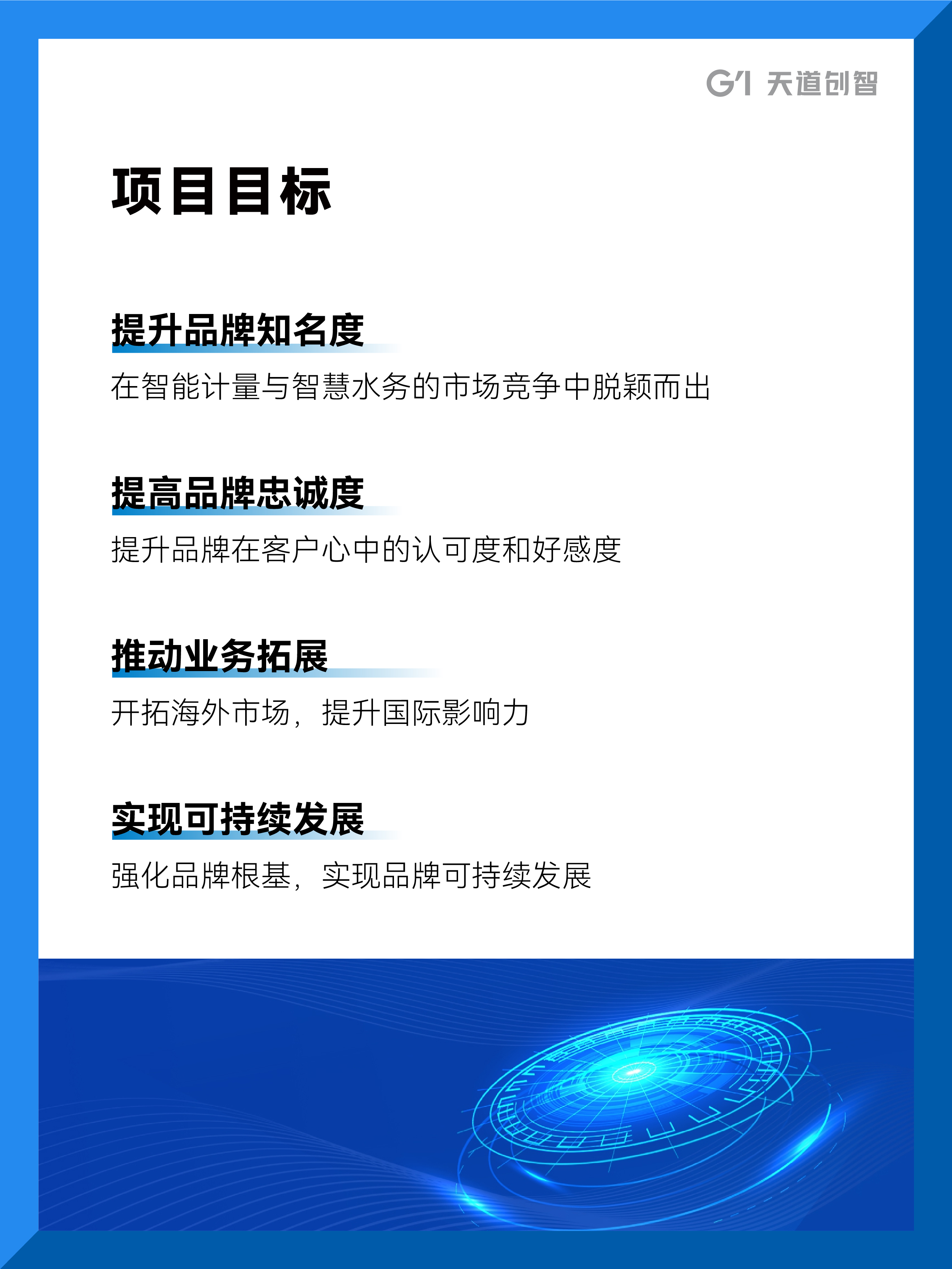 G1 天道创智

项目目标

提升品牌知名度

在智能计量与智慧水务的市场竞争中脱颖而出

提高品牌忠诚度

提升品牌在客户心中的认可度和好感度

推动业务拓展

开拓海外市场，提升国际影响力

实现可持续发展

强化品牌根基，实现品牌可持续发展